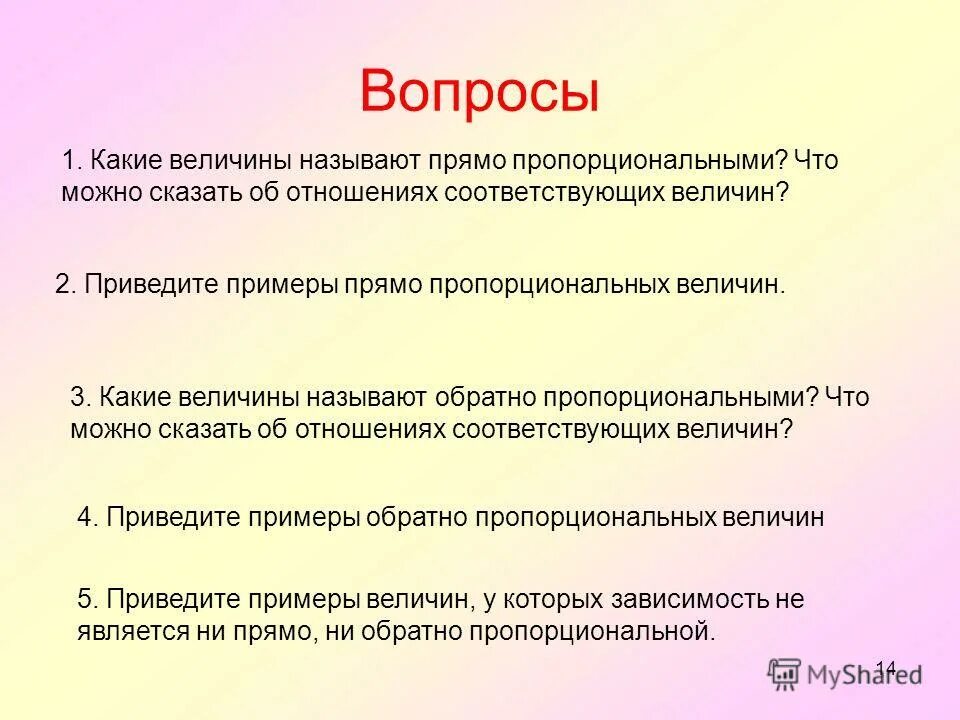 Вопросы

1. Какие величины называют прямо пропорциональными? Что можно сказать об отношениях соответствующих величин?

2. Приведите примеры прямо пропорциональных величин.

3. Какие величины называют обратно пропорциональными? Что можно сказать об отношениях соответствующих величин?

4. Приведите примеры обратно пропорциональных величин

5. Приведите примеры величин, у которых зависимость не является ни прямо, ни обратно пропорциональной.

14

MyShared